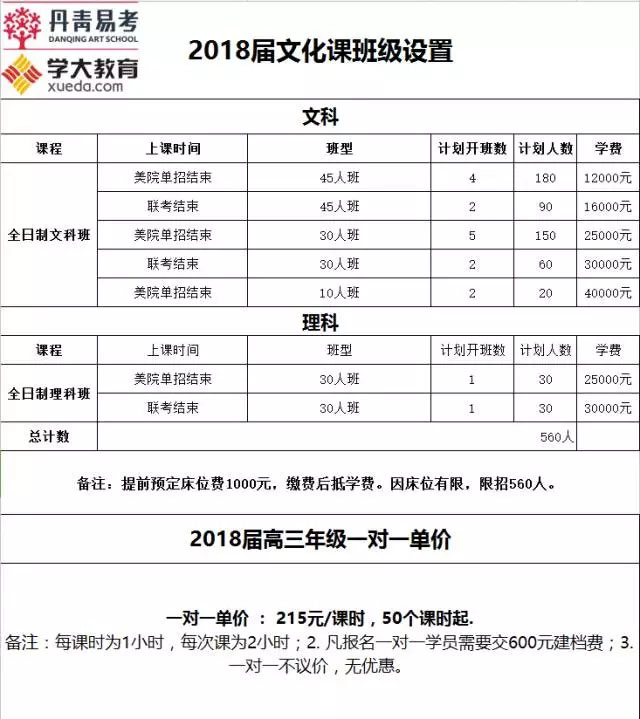 丹青易考
DANQING ART SCHOOL
学大教育
xueda.com

2018届文化课班级设置

文科

| 课程 | 上课时间 | 班型 | 计划开班数 | 计划人数 | 学费 |
|---|---|---|---|---|---|
| 全日制文科班 | 美院单招结束 | 45人班 | 4 | 180 | 12000元 |
| | 联考结束 | 45人班 | 2 | 90 | 16000元 |
| | 美院单招结束 | 30人班 | 5 | 150 | 25000元 |
| | 联考结束 | 30人班 | 2 | 60 | 30000元 |
| | 美院单招结束 | 10人班 | 2 | 20 | 40000元 |

理科

| 课程 | 上课时间 | 班型 | 计划开班数 | 计划人数 | 学费 |
|---|---|---|---|---|---|
| 全日制理科班 | 美院单招结束 | 30人班 | 1 | 30 | 25000元 |
| | 联考结束 | 30人班 | 1 | 30 | 30000元 |
| 总计数 | | | | 560人 | |

备注：提前预定床位费1000元，缴费后抵学费。因床位有限，限招560人。

2018届高三年级一对一单价

一对一单价 ： 215元/课时，50个课时起.
备注：每课时为1小时，每次课为2小时；2. 凡报名一对一学员需要交600元建档费；3. 一对一不议价，无优惠。